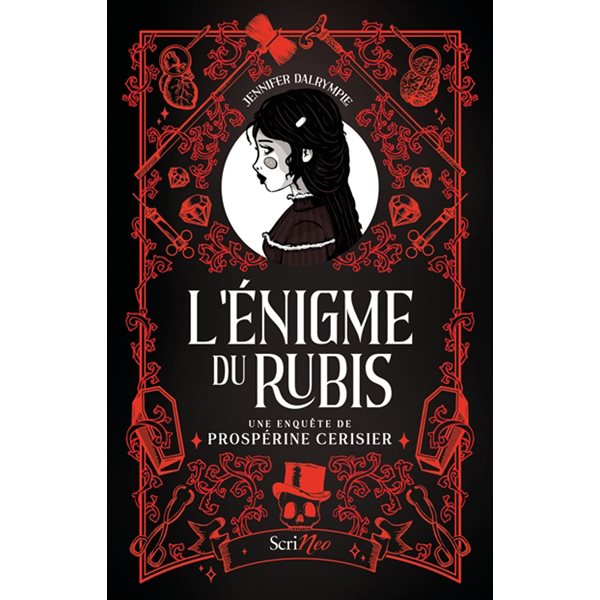 JENNIFER DALRYMPLE

L'ÉNIGME DU RUBIS

UNE ENQUÊTE DE
PROSPÉRINE CERISIER

ScriNeo